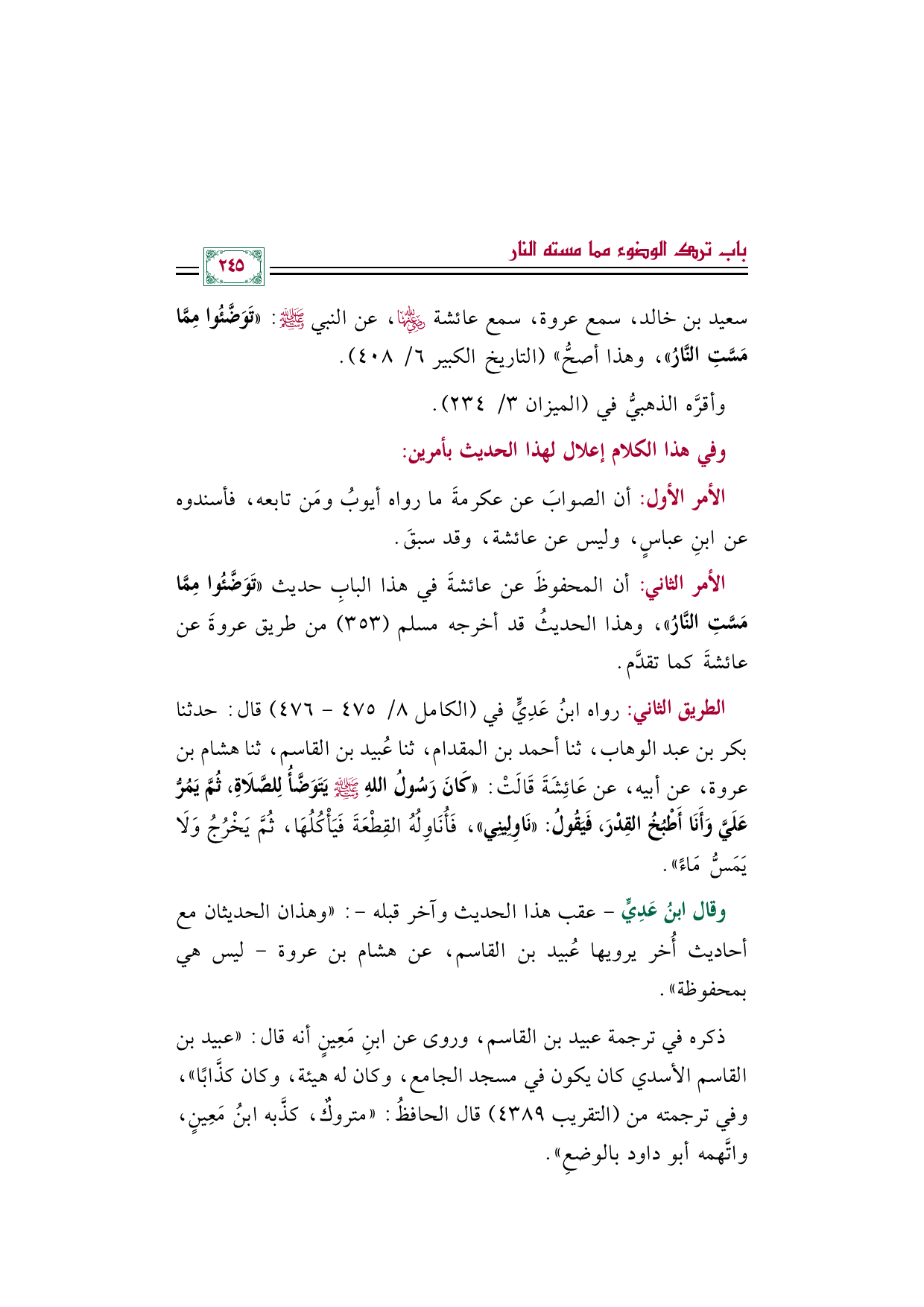 باب ترك الوضوء مما مسته النار

٢٤٥

سعيد بن خالد، سمع عروة، سمع عائشة رضي الله عنها، عن النبي ﷺ: «تَوَضَّئُوا مِمَّا مَسَّتِ النَّارُ»، وهذا أصحُّ» (التاريخ الكبير ٦/ ٤٠٨).

وأقرَّه الذهبيُّ في (الميزان ٣/ ٢٣٤).

وفي هذا الكلام إعلال لهذا الحديث بأمرين:

الأمر الأول: أن الصوابَ عن عكرمةَ ما رواه أيوبُ ومَن تابعه، فأسندوه عن ابنِ عباسٍ، وليس عن عائشة، وقد سبقَ.

الأمر الثاني: أن المحفوظَ عن عائشةَ في هذا البابِ حديث «تَوَضَّئُوا مِمَّا مَسَّتِ النَّارُ»، وهذا الحديثُ قد أخرجه مسلم (٣٥٣) من طريق عروةَ عن عائشةَ كما تقدَّم.

الطريق الثاني: رواه ابنُ عَدِيٍّ في (الكامل ٨/ ٤٧٥ - ٤٧٦) قال: حدثنا بكر بن عبد الوهاب، ثنا أحمد بن المقدام، ثنا عُبيد بن القاسم، ثنا هشام بن عروة، عن أبيه، عن عَائِشَةَ قَالَتْ: «كَانَ رَسُولُ اللهِ ﷺ يَتَوَضَّأُ لِلصَّلَاةِ، ثُمَّ يَمُرُّ عَلَيَّ وَأَنَا أَطْبُخُ القِدْرَ، فَيَقُولُ: «نَاوِلِينِي»، فَأُنَاوِلُهُ القِطْعَةَ فَيَأْكُلُهَا، ثُمَّ يَخْرُجُ وَلَا يَمَسُّ مَاءً».

وقال ابنُ عَدِيٍّ - عقب هذا الحديث وآخر قبله -: «وهذان الحديثان مع أحاديث أُخر يرويها عُبيد بن القاسم، عن هشام بن عروة - ليس هي بمحفوظة».

ذكره في ترجمة عبيد بن القاسم، وروى عن ابنِ مَعِينٍ أنه قال: «عبيد بن القاسم الأسدي كان يكون في مسجد الجامع، وكان له هيئة، وكان كذَّابًا»، وفي ترجمته من (التقريب ٤٣٨٩) قال الحافظُ: «متروكٌ، كذَّبه ابنُ مَعِينٍ، واتَّهمه أبو داود بالوضعِ».